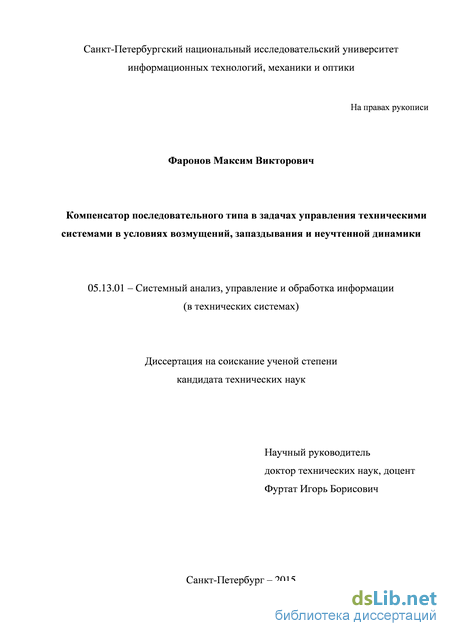 Санкт-Петербургский национальный исследовательский университет информационных технологий, механики и оптики

На правах рукописи

Фаронов Максим Викторович

Компенсатор последовательного типа в задачах управления техническими системами в условиях возмущений, запаздывания и неучтенной динамики

05.13.01 – Системный анализ, управление и обработка информации (в технических системах)

Диссертация на соискание ученой степени кандидата технических наук

Научный руководитель
доктор технических наук, доцент
Фуртат Игорь Борисович

Санкт-Петербург – 2015

dsLib.net
библиотека диссертаций